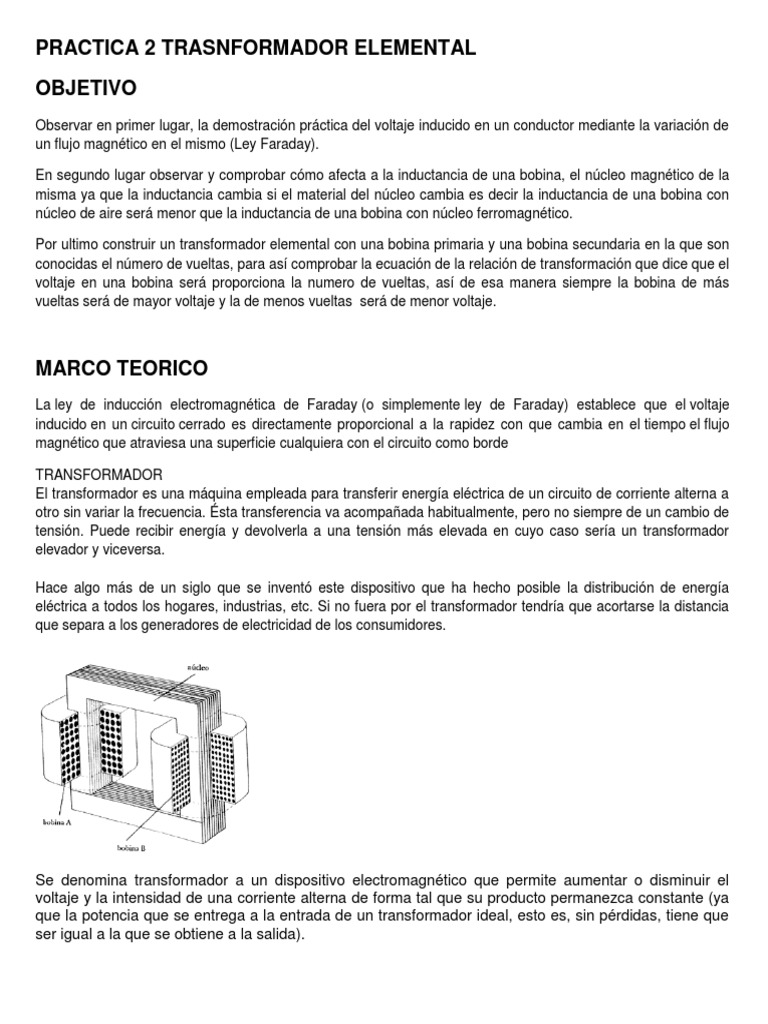 PRACTICA 2 TRASNFORMADOR ELEMENTAL

OBJETIVO

Observar en primer lugar, la demostración práctica del voltaje inducido en un conductor mediante la variación de un flujo magnético en el mismo (Ley Faraday).

En segundo lugar observar y comprobar cómo afecta a la inductancia de una bobina, el núcleo magnético de la misma ya que la inductancia cambia si el material del núcleo cambia es decir la inductancia de una bobina con núcleo de aire será menor que la inductancia de una bobina con núcleo ferromagnético.

Por ultimo construir un transformador elemental con una bobina primaria y una bobina secundaria en la que son conocidas el número de vueltas, para así comprobar la ecuación de la relación de transformación que dice que el voltaje en una bobina será proporciona la numero de vueltas, así de esa manera siempre la bobina de más vueltas será de mayor voltaje y la de menos vueltas será de menor voltaje.

MARCO TEORICO

La ley de inducción electromagnética de Faraday (o simplemente ley de Faraday) establece que el voltaje inducido en un circuito cerrado es directamente proporcional a la rapidez con que cambia en el tiempo el flujo magnético que atraviesa una superficie cualquiera con el circuito como borde

TRANSFORMADOR
El transformador es una máquina empleada para transferir energía eléctrica de un circuito de corriente alterna a otro sin variar la frecuencia. Ésta transferencia va acompañada habitualmente, pero no siempre de un cambio de tensión. Puede recibir energía y devolverla a una tensión más elevada en cuyo caso sería un transformador elevador y viceversa.

Hace algo más de un siglo que se inventó este dispositivo que ha hecho posible la distribución de energía eléctrica a todos los hogares, industrias, etc. Si no fuera por el transformador tendría que acortarse la distancia que separa a los generadores de electricidad de los consumidores.

núcleo
bobina A
bobina B

Se denomina transformador a un dispositivo electromagnético que permite aumentar o disminuir el voltaje y la intensidad de una corriente alterna de forma tal que su producto permanezca constante (ya que la potencia que se entrega a la entrada de un transformador ideal, esto es, sin pérdidas, tiene que ser igual a la que se obtiene a la salida).